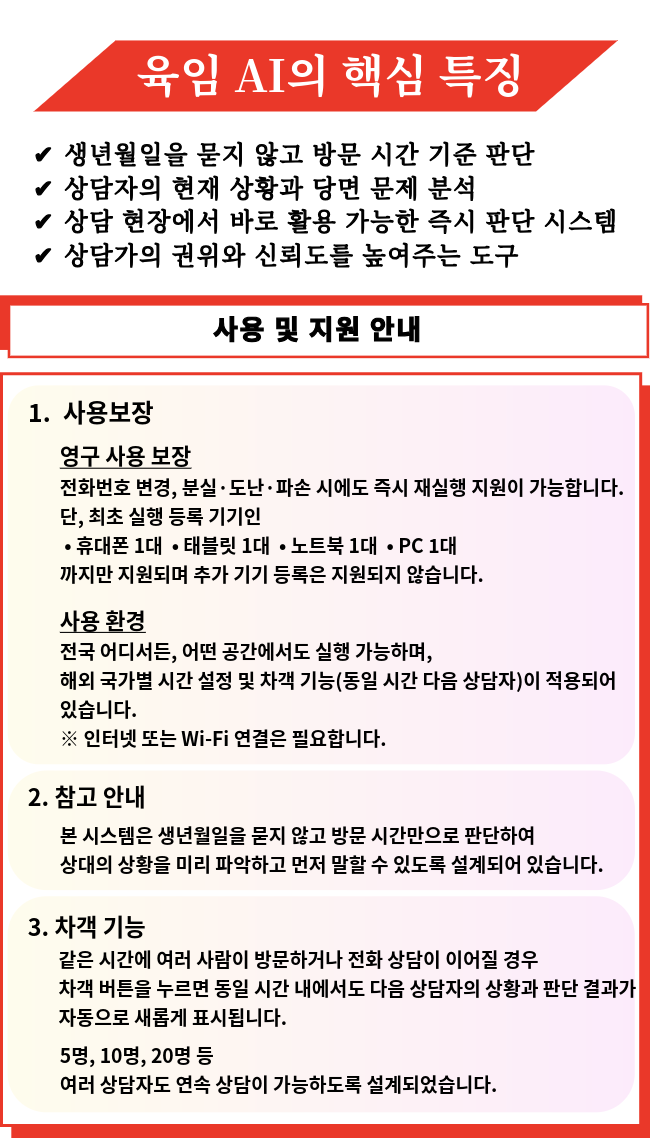 육임 AI의 핵심 특징

✔ 생년월일을 묻지 않고 방문 시간 기준 판단
✔ 상담자의 현재 상황과 당면 문제 분석
✔ 상담 현장에서 바로 활용 가능한 즉시 판단 시스템
✔ 상담가의 권위와 신뢰도를 높여주는 도구

사용 및 지원 안내

1. 사용보장

영구 사용 보장
전화번호 변경, 분실·도난·파손 시에도 즉시 재실행 지원이 가능합니다.
단, 최초 실행 등록 기기인
• 휴대폰 1대 • 태블릿 1대 • 노트북 1대 • PC 1대
까지만 지원되며 추가 기기 등록은 지원되지 않습니다.

사용 환경
전국 어디서든, 어떤 공간에서도 실행 가능하며,
해외 국가별 시간 설정 및 차객 기능(동일 시간 다음 상담자)이 적용되어 있습니다.
※ 인터넷 또는 Wi-Fi 연결은 필요합니다.

2. 참고 안내
본 시스템은 생년월일을 묻지 않고 방문 시간만으로 판단하여
상대의 상황을 미리 파악하고 먼저 말할 수 있도록 설계되어 있습니다.

3. 차객 기능
같은 시간에 여러 사람이 방문하거나 전화 상담이 이어질 경우
차객 버튼을 누르면 동일 시간 내에서도 다음 상담자의 상황과 판단 결과가 자동으로 새롭게 표시됩니다.

5명, 10명, 20명 등
여러 상담자도 연속 상담이 가능하도록 설계되었습니다.